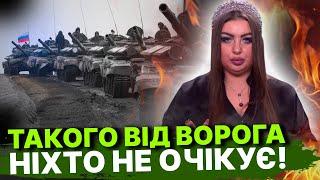 ТАКОГО ВІД ВОРОГА
НІХТО НЕ ОЧІКУЄ!